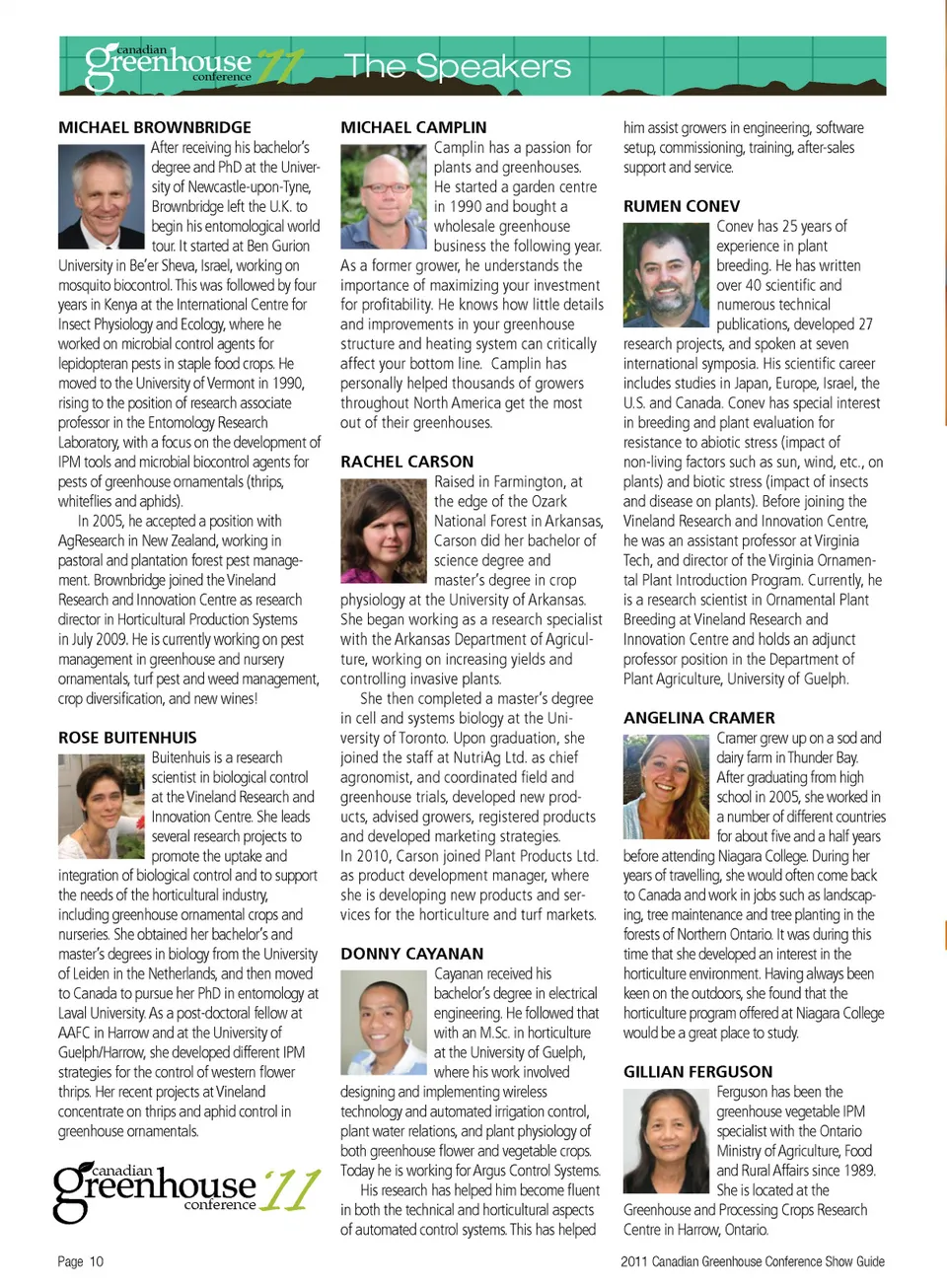 canadian greenhouse conference '11 The Speakers

MICHAEL BROWNBRIDGE

After receiving his bachelor's degree and PhD at the University of Newcastle-upon-Tyne, Brownbridge left the U.K. to begin his entomological world tour. It started at Ben Gurion University in Be'er Sheva, Israel, working on mosquito biocontrol. This was followed by four years in Kenya at the International Centre for Insect Physiology and Ecology, where he worked on microbial control agents for lepidopteran pests in staple food crops. He moved to the University of Vermont in 1990, rising to the position of research associate professor in the Entomology Research Laboratory, with a focus on the development of IPM tools and microbial biocontrol agents for pests of greenhouse ornamentals (thrips, whiteflies and aphids).

In 2005, he accepted a position with AgResearch in New Zealand, working in pastoral and plantation forest pest management. Brownbridge joined the Vineland Research and Innovation Centre as research director in Horticultural Production Systems in July 2009. He is currently working on pest management in greenhouse and nursery ornamentals, turf pest and weed management, crop diversification, and new wines!

ROSE BUITENHUIS

Buitenhuis is a research scientist in biological control at the Vineland Research and Innovation Centre. She leads several research projects to promote the uptake and integration of biological control and to support the needs of the horticultural industry, including greenhouse ornamental crops and nurseries. She obtained her bachelor's and master's degrees in biology from the University of Leiden in the Netherlands, and then moved to Canada to pursue her PhD in entomology at Laval University. As a post-doctoral fellow at AAFC in Harrow and at the University of Guelph/Harrow, she developed different IPM strategies for the control of western flower thrips. Her recent projects at Vineland concentrate on thrips and aphid control in greenhouse ornamentals.

canadian greenhouse conference '11

MICHAEL CAMPLIN

Camplin has a passion for plants and greenhouses. He started a garden centre in 1990 and bought a wholesale greenhouse business the following year. As a former grower, he understands the importance of maximizing your investment for profitability. He knows how little details and improvements in your greenhouse structure and heating system can critically affect your bottom line. Camplin has personally helped thousands of growers throughout North America get the most out of their greenhouses.

RACHEL CARSON

Raised in Farmington, at the edge of the Ozark National Forest in Arkansas, Carson did her bachelor of science degree and master's degree in crop physiology at the University of Arkansas. She began working as a research specialist with the Arkansas Department of Agriculture, working on increasing yields and controlling invasive plants.

She then completed a master's degree in cell and systems biology at the University of Toronto. Upon graduation, she joined the staff at NutriAg Ltd. as chief agronomist, and coordinated field and greenhouse trials, developed new products, advised growers, registered products and developed marketing strategies. In 2010, Carson joined Plant Products Ltd. as product development manager, where she is developing new products and services for the horticulture and turf markets.

DONNY CAYANAN

Cayanan received his bachelor's degree in electrical engineering. He followed that with an M.Sc. in horticulture at the University of Guelph, where his work involved designing and implementing wireless technology and automated irrigation control, plant water relations, and plant physiology of both greenhouse flower and vegetable crops. Today he is working for Argus Control Systems.

His research has helped him become fluent in both the technical and horticultural aspects of automated control systems. This has helped him assist growers in engineering, software setup, commissioning, training, after-sales support and service.

RUMEN CONEV

Conev has 25 years of experience in plant breeding. He has written over 40 scientific and numerous technical publications, developed 27 research projects, and spoken at seven international symposia. His scientific career includes studies in Japan, Europe, Israel, the U.S. and Canada. Conev has special interest in breeding and plant evaluation for resistance to abiotic stress (impact of non-living factors such as sun, wind, etc., on plants) and biotic stress (impact of insects and disease on plants). Before joining the Vineland Research and Innovation Centre, he was an assistant professor at Virginia Tech, and director of the Virginia Ornamental Plant Introduction Program. Currently, he is a research scientist in Ornamental Plant Breeding at Vineland Research and Innovation Centre and holds an adjunct professor position in the Department of Plant Agriculture, University of Guelph.

ANGELINA CRAMER

Cramer grew up on a sod and dairy farm in Thunder Bay. After graduating from high school in 2005, she worked in a number of different countries for about five and a half years before attending Niagara College. During her years of travelling, she would often come back to Canada and work in jobs such as landscaping, tree maintenance and tree planting in the forests of Northern Ontario. It was during this time that she developed an interest in the horticulture environment. Having always been keen on the outdoors, she found that the horticulture program offered at Niagara College would be a great place to study.

GILLIAN FERGUSON

Ferguson has been the greenhouse vegetable IPM specialist with the Ontario Ministry of Agriculture, Food and Rural Affairs since 1989. She is located at the Greenhouse and Processing Crops Research Centre in Harrow, Ontario.

Page 10

2011 Canadian Greenhouse Conference Show Guide